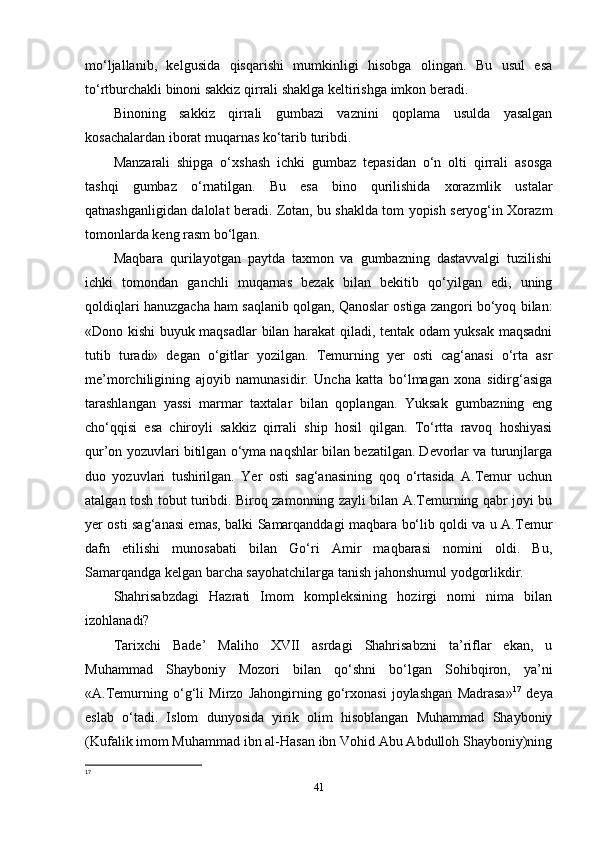 mo‘ljallanib, kelgusida qisqarishi mumkinligi hisobga olingan. Bu usul esa to‘rtburchakli binoni sakkiz qirrali shaklga keltirishga imkon beradi.

Binoning sakkiz qirrali gumbazi vaznini qoplama usulda yasalgan kosachalardan iborat muqarnas ko‘tarib turibdi.

Manzarali shipga o‘xshash ichki gumbaz tepasidan o‘n olti qirrali asosga tashqi gumbaz o‘rnatilgan. Bu esa bino qurilishida xorazmlik ustalar qatnashganligidan dalolat beradi. Zotan, bu shaklda tom yopish seryog‘in Xorazm tomonlarda keng rasm bo‘lgan.

Maqbara qurilayotgan paytda taxmon va gumbazning dastavvalgi tuzilishi ichki tomondan ganchli muqarnas bezak bilan bekitib qo‘yilgan edi, uning qoldiqlari hanuzgacha ham saqlanib qolgan, Qanoslar ostiga zangori bo‘yoq bilan: «Dono kishi buyuk maqsadlar bilan harakat qiladi, tentak odam yuksak maqsadni tutib turadi» degan o‘gitlar yozilgan. Temurning yer osti cag‘anasi o‘rta asr me’morchiligining ajoyib namunasidir. Uncha katta bo‘lmagan xona sidirg‘asiga tarashlangan yassi marmar taxtalar bilan qoplangan. Yuksak gumbazning eng cho‘qqisi esa chiroyli sakkiz qirrali ship hosil qilgan. To‘rtta ravoq hoshiyasi qur’on yozuvlari bitilgan o‘yma naqshlar bilan bezatilgan. Devorlar va turunjlarga duo yozuvlari tushirilgan. Yer osti sag‘anasining qoq o‘rtasida A.Temur uchun atalgan tosh tobut turibdi. Biroq zamonning zayli bilan A.Temurning qabr joyi bu yer osti sag‘anasi emas, balki Samarqanddagi maqbara bo‘lib qoldi va u A.Temur dafn etilishi munosabati bilan Go‘ri Amir maqbarasi nomini oldi. Bu, Samarqandga kelgan barcha sayohatchilarga tanish jahonshumul yodgorlikdir.

Shahrisabzdagi Hazrati Imom kompleksining hozirgi nomi nima bilan izohlanadi?

Tarixchi Bade’ Maliho XVII asrdagi Shahrisabzni ta’riflar ekan, u Muhammad Shayboniy Mozori bilan qo‘shni bo‘lgan Sohibqiron, ya’ni «A.Temurning o‘g‘li Mirzo Jahongirning go‘rxonasi joylashgan Madrasa»$^{17}$ deya eslab o‘tadi. Islom dunyosida yirik olim hisoblangan Muhammad Shayboniy (Kufalik imom Muhammad ibn al-Hasan ibn Vohid Abu Abdulloh Shayboniy)ning

17

41